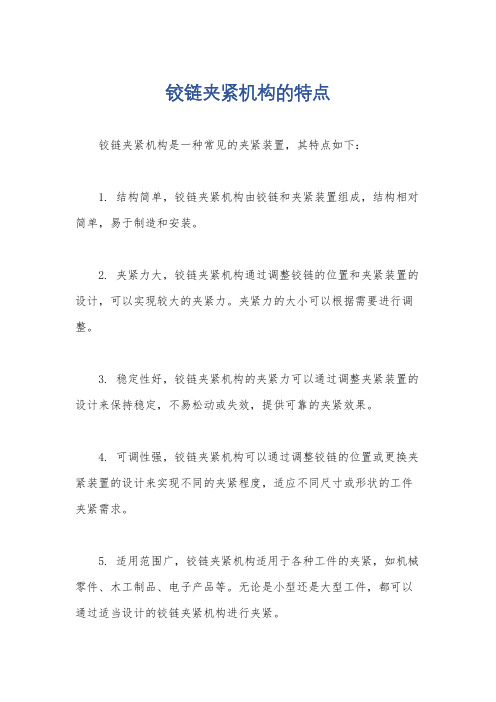 铰链夹紧机构的特点

铰链夹紧机构是一种常见的夹紧装置，其特点如下：

1. 结构简单，铰链夹紧机构由铰链和夹紧装置组成，结构相对简单，易于制造和安装。

2. 夹紧力大，铰链夹紧机构通过调整铰链的位置和夹紧装置的设计，可以实现较大的夹紧力。夹紧力的大小可以根据需要进行调整。

3. 稳定性好，铰链夹紧机构的夹紧力可以通过调整夹紧装置的设计来保持稳定，不易松动或失效，提供可靠的夹紧效果。

4. 可调性强，铰链夹紧机构可以通过调整铰链的位置或更换夹紧装置的设计来实现不同的夹紧程度，适应不同尺寸或形状的工件夹紧需求。

5. 适用范围广，铰链夹紧机构适用于各种工件的夹紧，如机械零件、木工制品、电子产品等。无论是小型还是大型工件，都可以通过适当设计的铰链夹紧机构进行夹紧。